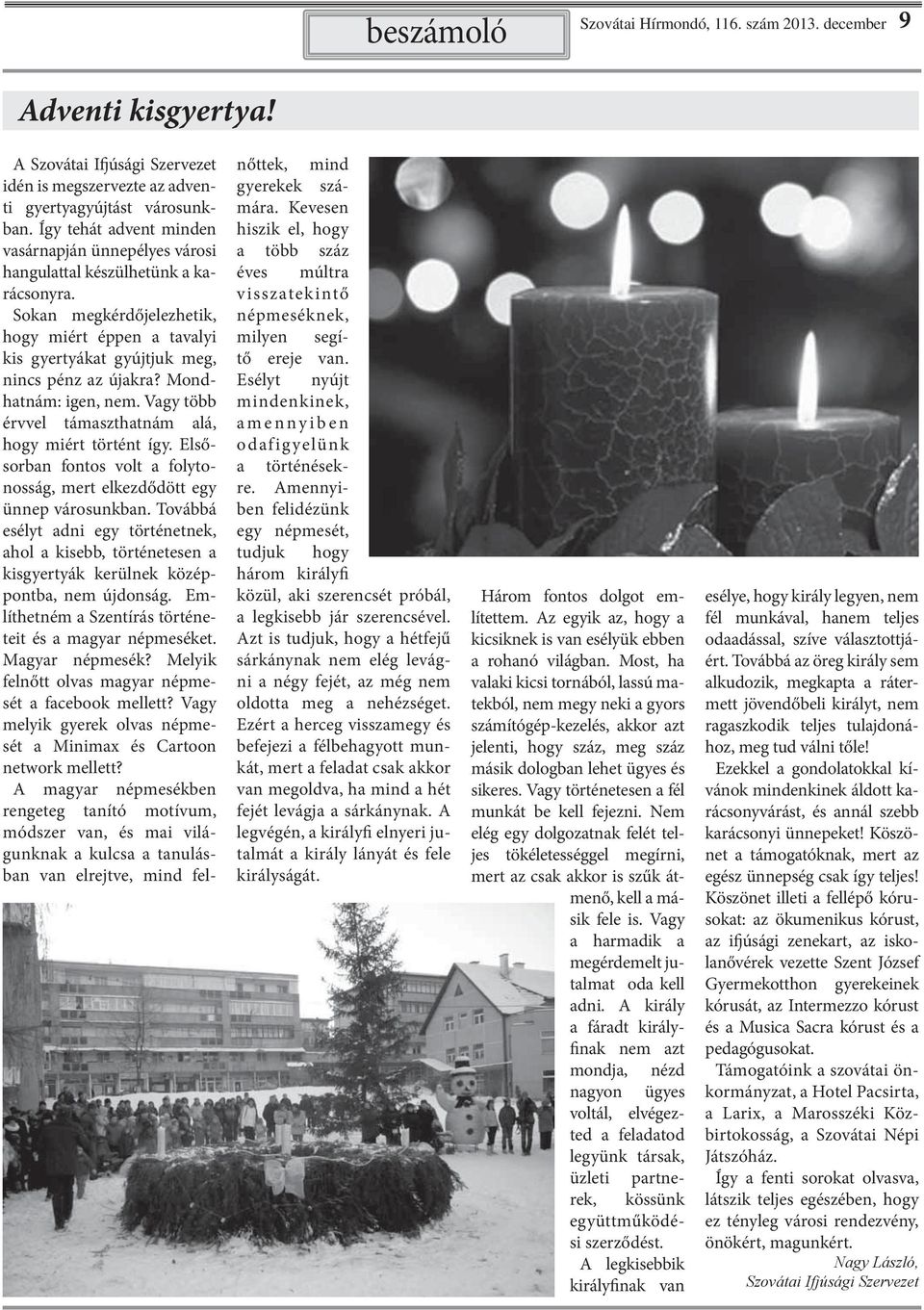 beszámoló

Szovátai Hírmondó, 116. szám 2013. december 9

Adventi kisgyertya!

A Szovátai Ifjúsági Szervezet idén is megszervezte az adventi gyertyagyújtást városunkban. Így tehát advent minden vasárnapján ünnepélyes városi hangulattal készülhetünk a karácsonyra.

Sokan megkérdőjelezhetik, hogy miért éppen a tavalyi kis gyertyákat gyújtjuk meg, nincs pénz az újakra? Mondhatnám: igen, nem. Vagy több érvvel támaszthatnám alá, hogy miért történt így. Elsősorban fontos volt a folytonosság, mert elkezdődött egy ünnep városunkban. Továbbá esélyt adni egy történetnek, ahol a kisebb, történetesen a kisgyertyák kerülnek középpontba, nem újdonság. Említhetném a Szentírás történeteit és a magyar népmeséket. Magyar népmesék? Melyik felnőtt olvas magyar népmesét a facebook mellett? Vagy melyik gyerek olvas népmesét a Minimax és Cartoon network mellett?

A magyar népmesékben rengeteg tanító motívum, módszer van, és mai világunknak a kulcsa a tanulásban van elrejtve, mind felnőttek, mind gyerekek számára. Kevesen hiszik el, hogy a több száz éves múltra visszatekintő népmeséknek, milyen segítő ereje van. Esélyt nyújt mindenkinek, amennyiben odafigyelünk a történésekre. Amennyiben felidézünk egy népmesét, tudjuk hogy három királyfi közül, aki szerencsét próbál, a legkisebb jár szerencsével. Azt is tudjuk, hogy a hétfejű sárkánynak nem elég levágni a négy fejét, az még nem oldotta meg a nehézséget. Ezért a herceg visszamegy és befejezi a félbehagyott munkát, mert a feladat csak akkor van megoldva, ha mind a hét fejét levágja a sárkánynak. A legvégén, a királyfi elnyeri jutalmát a király lányát és fele királyságát.

Három fontos dolgot említettem. Az egyik az, hogy a kicsiknek is van esélyük ebben a rohanó világban. Most, ha valaki kicsi tornából, lassú matekból, nem megy neki a gyors számítógép-kezelés, akkor azt jelenti, hogy száz, meg száz másik dologban lehet ügyes és sikeres. Vagy történetesen a fél munkát be kell fejezni. Nem elég egy dolgozatnak felét teljes tökéletességgel megírni, mert az csak akkor is szűk átmenő, kell a másik fele is. Vagy a harmadik a megérdemelt jutalmat oda kell adni. A király a fáradt királyfinak nem azt mondja, nézd nagyon ügyes voltál, elvégezted a feladatod legyünk társak, üzleti partnerek, kössünk együttműködési szerződést.

A legkisebbik királyfinak van esélye, hogy király legyen, nem fél munkával, hanem teljes odaadással, szíve választottjáért. Továbbá az öreg király sem alkudozik, megkapta a rátermett jövendőbeli királyt, nem ragaszkodik teljes tulajdonához, meg tud válni tőle!

Ezekkel a gondolatokkal kívánok mindenkinek áldott karácsonyvárást, és annál szebb karácsonyi ünnepeket! Köszönet a támogatóknak, mert az egész ünnepség csak így teljes! Köszönet illeti a fellépő kórusokat: az ökumenikus kórust, az ifjúsági zenekart, az iskolanővérek vezette Szent József Gyermekotthon gyerekeinek kórusát, az Intermezzo kórust és a Musica Sacra kórust és a pedagógusokat.

Támogatóink a szovátai önkormányzat, a Hotel Pacsirta, a Larix, a Marosszéki Közbirtokosság, a Szovátai Népi Játszóház.

Így a fenti sorokat olvasva, látszik teljes egészében, hogy ez tényleg városi rendezvény, önökért, magunkért.

Nagy László,
Szovátai Ifjúsági Szervezet